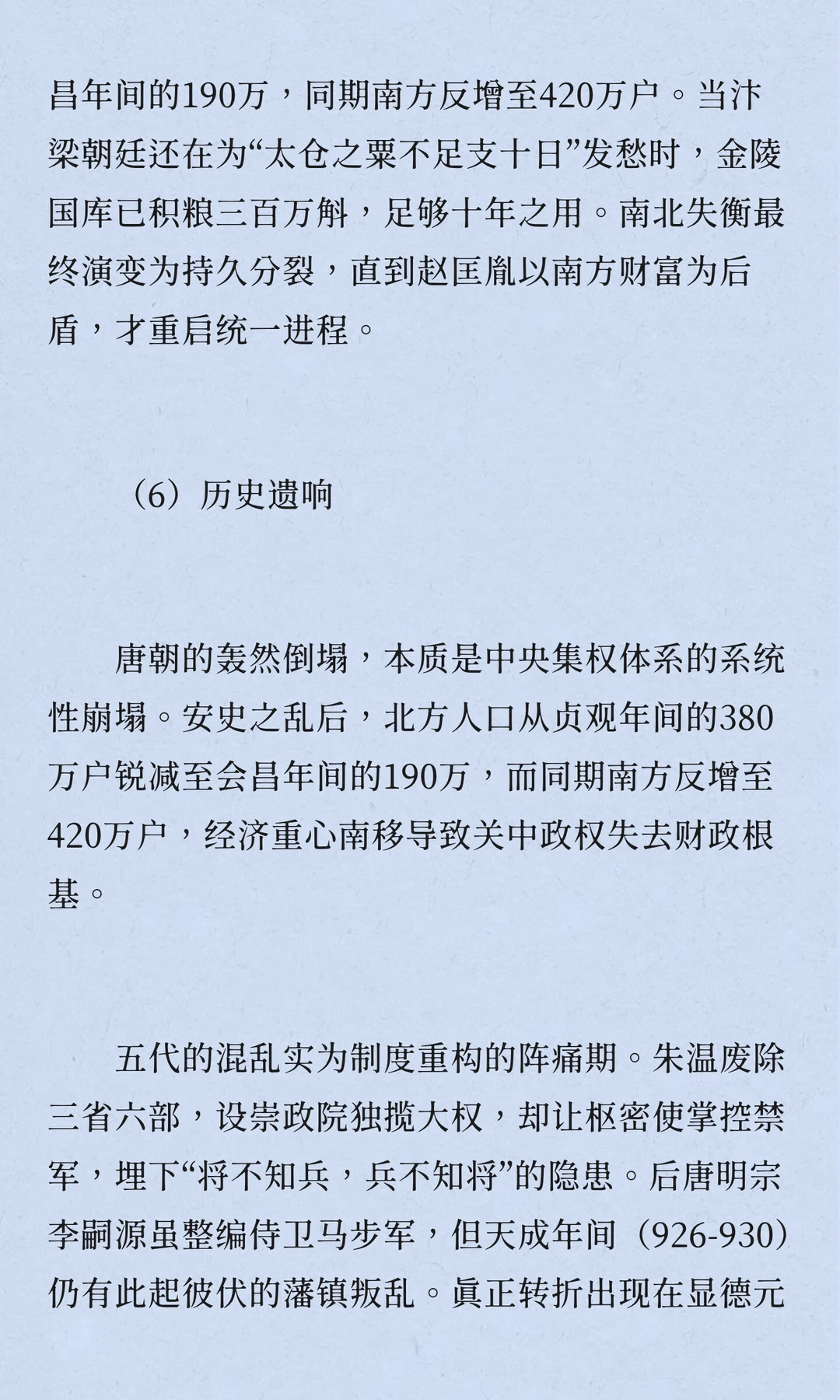 昌年间的190万，同期南方反增至420万户。当汴梁朝廷还在为“太仓之粟不足支十日”发愁时，金陵国库已积粮三百万斛，足够十年之用。南北失衡最终演变为持久分裂，直到赵匡胤以南方财富为后盾，才重启统一进程。

（6）历史遗响

唐朝的轰然倒塌，本质是中央集权体系的系统性崩塌。安史之乱后，北方人口从贞观年间的380万户锐减至会昌年间的190万，而同期南方反增至420万户，经济重心南移导致关中政权失去财政根基。

五代的混乱实为制度重构的阵痛期。朱温废除三省六部，设崇政院独揽大权，却让枢密使掌控禁军，埋下“将不知兵，兵不知将”的隐患。后唐明宗李嗣源虽整编侍卫马步军，但天成年间（926-930）仍有此起彼伏的藩镇叛乱。真正转折出现在显德元